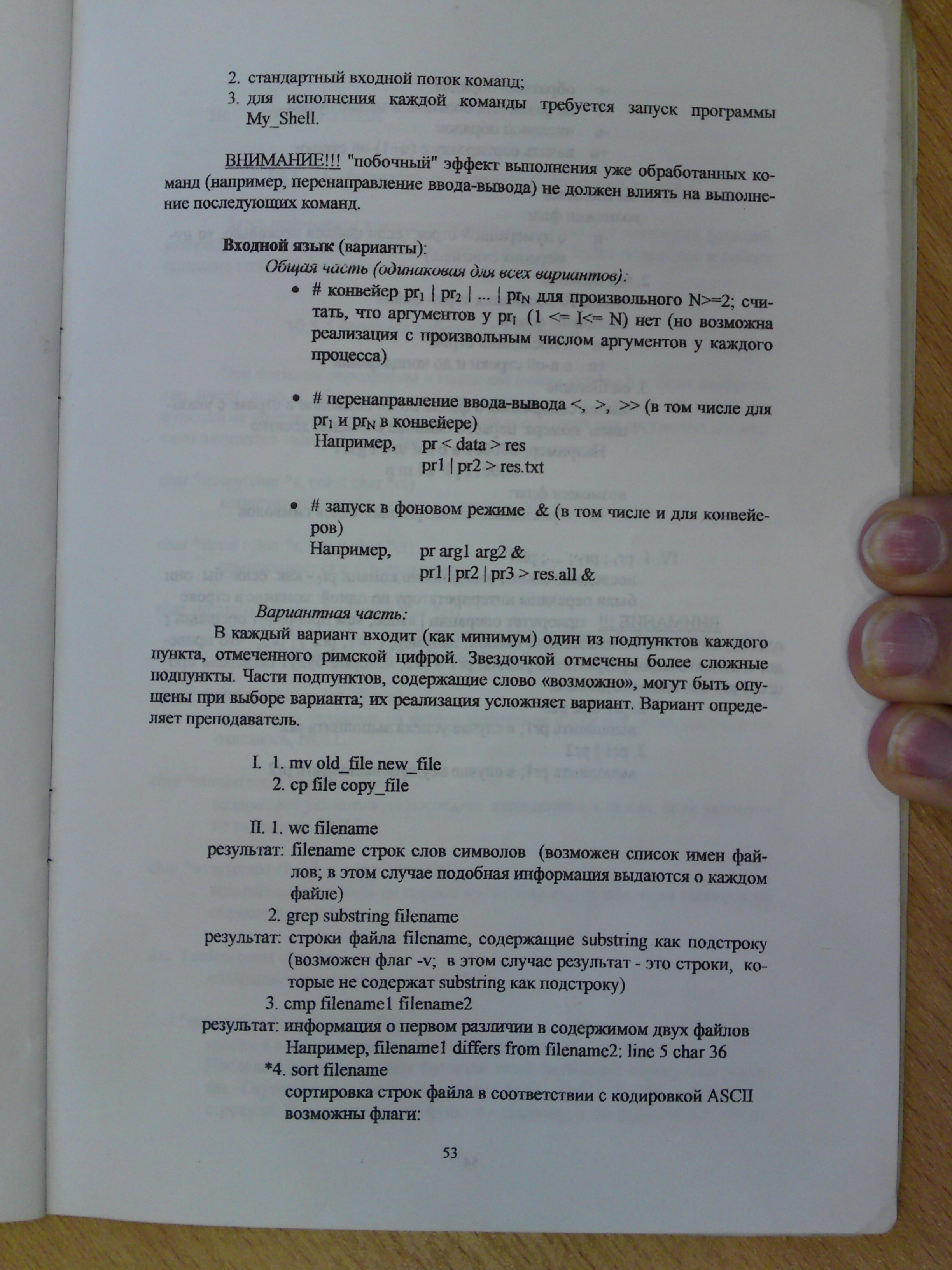 2. стандартный входной поток команд;
3. для исполнения каждой команды требуется запуск программы My_Shell.

ВНИМАНИЕ!!! "побочный" эффект выполнения уже обработанных команд (например, перенаправление ввода-вывода) не должен влиять на выполнение последующих команд.

Входной язык (варианты):
Общая часть (одинаковая для всех вариантов):

• # конвейер $pr_1$ | $pr_2$ | ... | $pr_N$ для произвольного N>=2; считать, что аргументов у $pr_I$ (1 <= I<= N) нет (но возможна реализация с произвольным числом аргументов у каждого процесса)

• # перенаправление ввода-вывода <, >, >> (в том числе для $pr_1$ и $pr_N$ в конвейере)
Например, pr < data > res
pr1 | pr2 > res.txt

• # запуск в фоновом режиме & (в том числе и для конвейеров)
Например, pr arg1 arg2 &
pr1 | pr2 | pr3 > res.all &

Вариантная часть:
В каждый вариант входит (как минимум) один из подпунктов каждого пункта, отмеченного римской цифрой. Звездочкой отмечены более сложные подпункты. Части подпунктов, содержащие слово «возможно», могут быть опущены при выборе варианта; их реализация усложняет вариант. Вариант определяет преподаватель.

I. 1. mv old_file new_file
2. cp file copy_file

II. 1. wc filename
результат: filename строк слов символов (возможен список имен файлов; в этом случае подобная информация выдаются о каждом файле)
2. grep substring filename
результат: строки файла filename, содержащие substring как подстроку (возможен флаг -v; в этом случае результат - это строки, которые не содержат substring как подстроку)
3. cmp filename1 filename2
результат: информация о первом различии в содержимом двух файлов
Например, filename1 differs from filename2: line 5 char 36
*4. sort filename
сортировка строк файла в соответствии с кодировкой ASCII
возможны флаги:

53